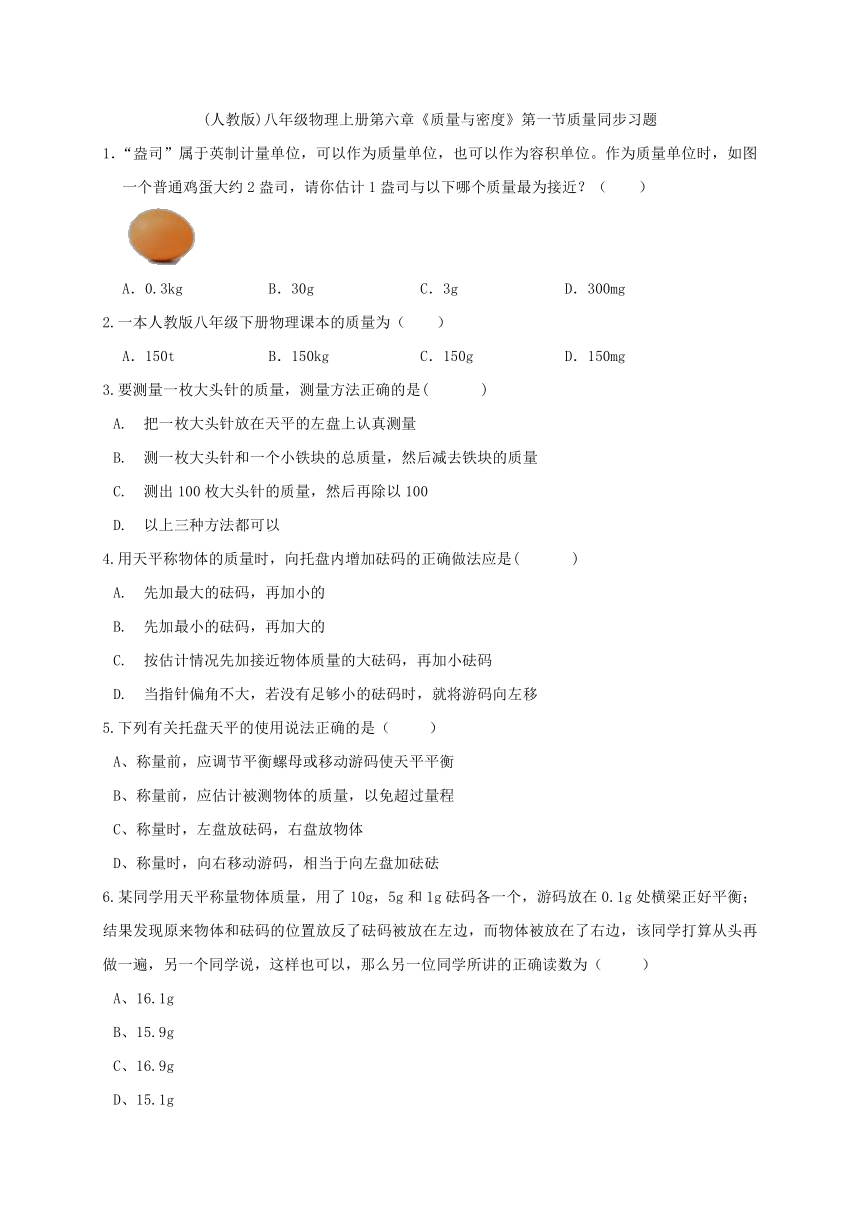 (人教版)八年级物理上册第六章《质量与密度》第一节质量同步习题

1.“盎司”属于英制计量单位，可以作为质量单位，也可以作为容积单位。作为质量单位时，如图一个普通鸡蛋大约 2 盎司，请你估计 1 盎司与以下哪个质量最为接近？（　　）

A．0.3kg　　B．30g　　C．3g　　D．300mg

2.一本人教版八年级下册物理课本的质量为（　　）

A．150t　　B．150kg　　C．150g　　D．150mg

3.要测量一枚大头针的质量，测量方法正确的是(　　)

A.　把一枚大头针放在天平的左盘上认真测量

B.　测一枚大头针和一个小铁块的总质量，然后减去铁块的质量

C.　测出 100 枚大头针的质量，然后再除以 100

D.　以上三种方法都可以

4.用天平称物体的质量时，向托盘内增加砝码的正确做法应是(　　)

A.　先加最大的砝码，再加小的

B.　先加最小的砝码，再加大的

C.　按估计情况先加接近物体质量的大砝码，再加小砝码

D.　当指针偏角不大，若没有足够小的砝码时，就将游码向左移

5.下列有关托盘天平的使用说法正确的是（　　）

A、称量前，应调节平衡螺母或移动游码使天平平衡

B、称量前，应估计被测物体的质量，以免超过量程

C、称量时，左盘放砝码，右盘放物体

D、称量时，向右移动游码，相当于向左盘加砝砝

6.某同学用天平称量物体质量，用了 10g，5g 和 1g 砝码各一个，游码放在 0.1g 处横梁正好平衡；结果发现原来物体和砝码的位置放反了砝码被放在左边，而物体被放在了右边，该同学打算从头再做一遍，另一个同学说，这样也可以，那么另一位同学所讲的正确读数为（　　）

A、16.1g

B、15.9g

C、16.9g

D、15.1g